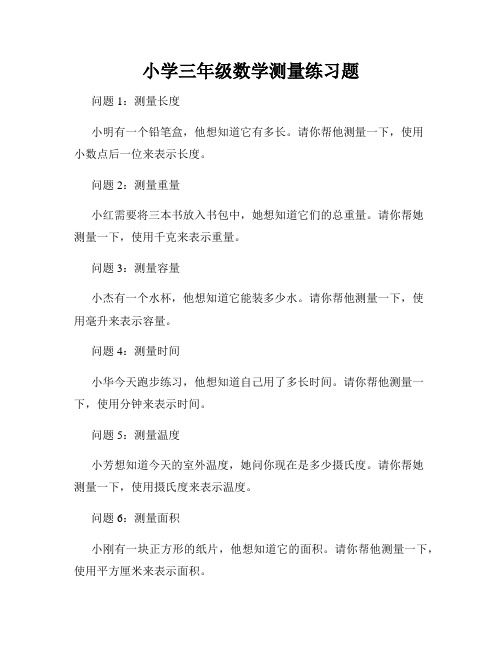 小学三年级数学测量练习题

问题 1：测量长度

小明有一个铅笔盒，他想知道它有多长。请你帮他测量一下，使用小数点后一位来表示长度。

问题 2：测量重量

小红需要将三本书放入书包中，她想知道它们的总重量。请你帮她测量一下，使用千克来表示重量。

问题 3：测量容量

小杰有一个水杯，他想知道它能装多少水。请你帮他测量一下，使用毫升来表示容量。

问题 4：测量时间

小华今天跑步练习，他想知道自己用了多长时间。请你帮他测量一下，使用分钟来表示时间。

问题 5：测量温度

小芳想知道今天的室外温度，她问你现在是多少摄氏度。请你帮她测量一下，使用摄氏度来表示温度。

问题 6：测量面积

小刚有一块正方形的纸片，他想知道它的面积。请你帮他测量一下，使用平方厘米来表示面积。